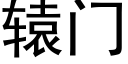 辕门